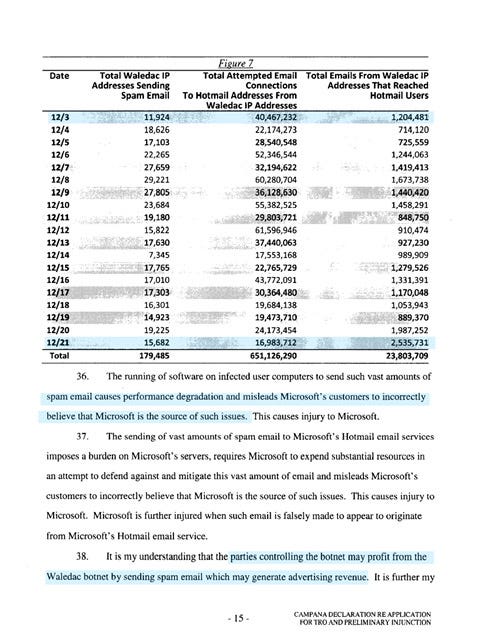 Figure 7

| Date | Total Waledac IP Addresses Sending Spam Email | Total Attempted Email Connections To Hotmail Addresses From Waledac IP Addresses | Total Emails From Waledac IP Addresses That Reached Hotmail Users |
|---|---|---|---|
| 12/3 | 11,924 | 40,467,232 | 1,204,481 |
| 12/4 | 18,626 | 22,174,273 | 714,120 |
| 12/5 | 17,103 | 28,540,548 | 725,559 |
| 12/6 | 22,265 | 52,346,544 | 1,244,063 |
| 12/7 | 27,659 | 32,194,622 | 1,419,413 |
| 12/8 | 29,221 | 60,280,704 | 1,673,738 |
| 12/9 | 27,805 | 36,128,630 | 1,440,420 |
| 12/10 | 23,684 | 55,382,525 | 1,458,291 |
| 12/11 | 19,180 | 29,803,721 | 848,750 |
| 12/12 | 15,822 | 61,596,946 | 910,474 |
| 12/13 | 17,630 | 37,440,063 | 927,230 |
| 12/14 | 7,345 | 17,553,168 | 989,909 |
| 12/15 | 17,765 | 22,765,729 | 1,279,526 |
| 12/16 | 17,010 | 43,772,091 | 1,331,391 |
| 12/17 | 17,303 | 30,364,480 | 1,170,048 |
| 12/18 | 16,301 | 19,684,138 | 1,053,943 |
| 12/19 | 14,923 | 19,473,710 | 889,370 |
| 12/20 | 19,225 | 24,173,454 | 1,987,252 |
| 12/21 | 15,682 | 16,983,712 | 2,535,731 |
| Total | 179,485 | 651,126,290 | 23,803,709 |

36. The running of software on infected user computers to send such vast amounts of spam email causes performance degradation and misleads Microsoft's customers to incorrectly believe that Microsoft is the source of such issues. This causes injury to Microsoft.

37. The sending of vast amounts of spam email to Microsoft's Hotmail email services imposes a burden on Microsoft's servers, requires Microsoft to expend substantial resources in an attempt to defend against and mitigate this vast amount of email and misleads Microsoft's customers to incorrectly believe that Microsoft is the source of such issues. This causes injury to Microsoft. Microsoft is further injured when such email is falsely made to appear to originate from Microsoft's Hotmail email service.

38. It is my understanding that the parties controlling the botnet may profit from the Waledac botnet by sending spam email which may generate advertising revenue. It is further my

- 15 -

CAMPANA DECLARATION RE APPLICATION FOR TRO AND PRELIMINARY INJUNCTION